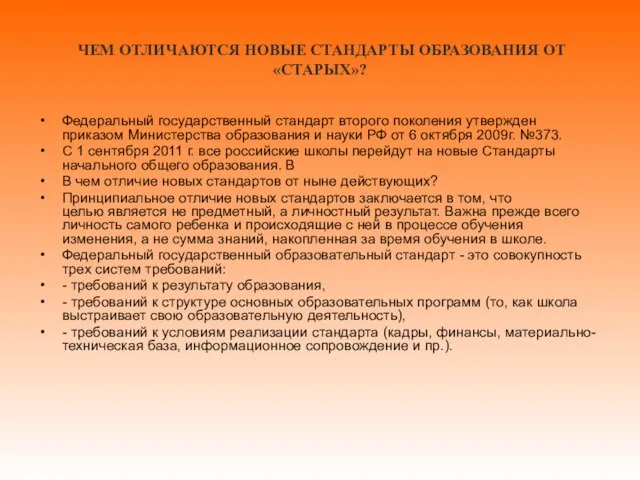 ЧЕМ ОТЛИЧАЮТСЯ НОВЫЕ СТАНДАРТЫ ОБРАЗОВАНИЯ ОТ «СТАРЫХ»?

• Федеральный государственный стандарт второго поколения утвержден приказом Министерства образования и науки РФ от 6 октября 2009г. №373.
• С 1 сентября 2011 г. все российские школы перейдут на новые Стандарты начального общего образования. В
• В чем отличие новых стандартов от ныне действующих?
• Принципиальное отличие новых стандартов заключается в том, что целью является не предметный, а личностный результат. Важна прежде всего личность самого ребенка и происходящие с ней в процессе обучения изменения, а не сумма знаний, накопленная за время обучения в школе.
• Федеральный государственный образовательный стандарт - это совокупность трех систем требований:
• - требований к результату образования,
• - требований к структуре основных образовательных программ (то, как школа выстраивает свою образовательную деятельность),
• - требований к условиям реализации стандарта (кадры, финансы, материально-техническая база, информационное сопровождение и пр.).